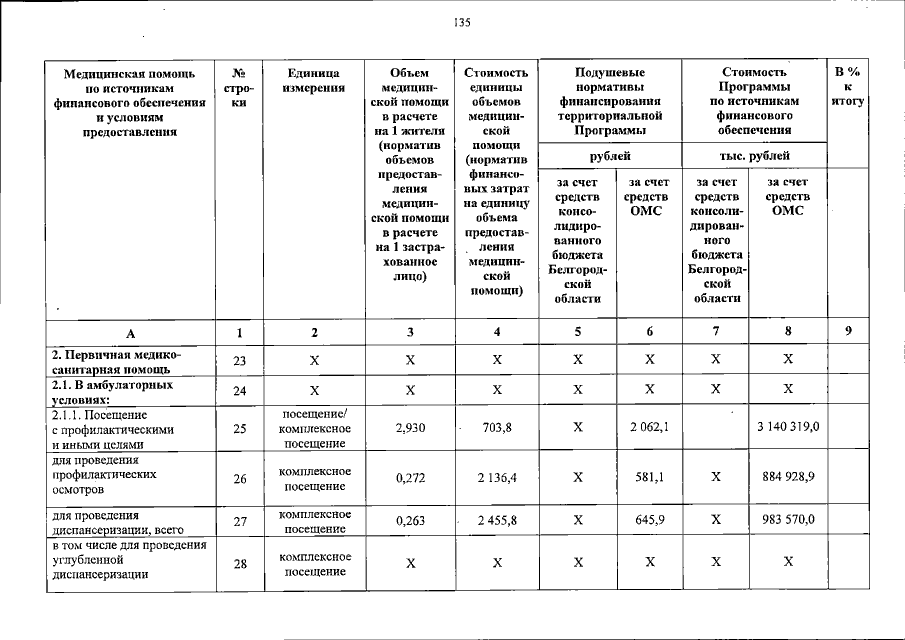 135

| Медицинская помощь по источникам финансового обеспечения и условиям предоставления | № строки | Единица измерения | Объем медицинской помощи в расчете на 1 жителя (норматив объемов предоставления медицинской помощи в расчете на 1 застрахованное лицо) | Стоимость единицы объемов медицинской помощи (норматив финансовых затрат на единицу объема предоставления медицинской помощи) | Подушевые нормативы финансирования территориальной Программы |  | Стоимость Программы по источникам финансового обеспечения |  | В % к итогу |
|---|---|---|---|---|---|---|---|---|---|
|  |  |  |  |  | рублей |  | тыс. рублей |  |  |
|  |  |  |  |  | за счет средств консолидированного бюджета Белгородской области | за счет средств ОМС | за счет средств консолидированного бюджета Белгородской области | за счет средств ОМС |  |
| А | 1 | 2 | 3 | 4 | 5 | 6 | 7 | 8 | 9 |
| 2. Первичная медико-санитарная помощь | 23 | Х | Х | Х | Х | Х | Х | Х |  |
| 2.1. В амбулаторных условиях: | 24 | Х | Х | Х | Х | Х | Х | Х |  |
| 2.1.1. Посещение с профилактическими и иными целями | 25 | посещение/ комплексное посещение | 2,930 | 703,8 | Х | 2 062,1 |  | 3 140 319,0 |  |
| для проведения профилактических осмотров | 26 | комплексное посещение | 0,272 | 2 136,4 | Х | 581,1 | Х | 884 928,9 |  |
| для проведения диспансеризации, всего | 27 | комплексное посещение | 0,263 | 2 455,8 | Х | 645,9 | Х | 983 570,0 |  |
| в том числе для проведения углубленной диспансеризации | 28 | комплексное посещение | Х | Х | Х | Х | Х | Х |  |